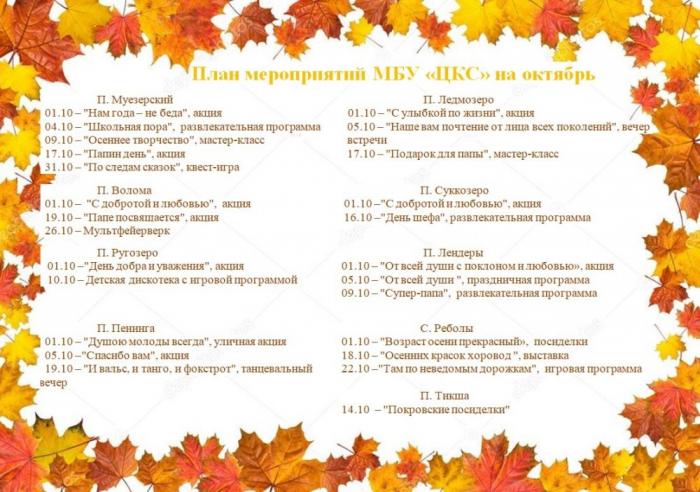 План мероприятий МБУ «ЦКС» на октябрь

П. Муезерский
01.10 – "Нам года – не беда", акция
04.10 – "Школьная пора", развлекательная программа
09.10 – "Осеннее творчество", мастер-класс
17.10 – "Папин день", акция
31.10 – "По следам сказок", квест-игра

П. Волома
01.10 – "С добротой и любовью", акция
19.10 – "Папе посвящается", акция
26.10 – Мультфейерверк

П. Ругозеро
01.10 – "День добра и уважения", акция
10.10 – Детская дискотека с игровой программой

П. Пенинга
01.10 – "Душою молоды всегда", уличная акция
05.10 – "Спасибо вам", акция
19.10 – "И вальс, и танго, и фокстрот", танцевальный вечер

П. Ледмозеро
01.10 – "С улыбкой по жизни", акция
05.10 – "Наше вам почтение от лица всех поколений", вечер встречи
17.10 – "Подарок для папы", мастер-класс

П. Суккозеро
01.10 – "С добротой и любовью", акция
16.10 – "День шефа", развлекательная программа

П. Лендеры
01.10 – "От всей души с поклоном и любовью», акция
05.10 – "От всей души ", праздничная программа
09.10 – "Супер-папа", развлекательная программа

С. Реболы
01.10 – "Возраст осени прекрасный», посиделки
18.10 – "Осенних красок хоровод ", выставка
22.10 – "Там по неведомым дорожкам", игровая программа

П. Тикша
14.10 – "Покровские посиделки"